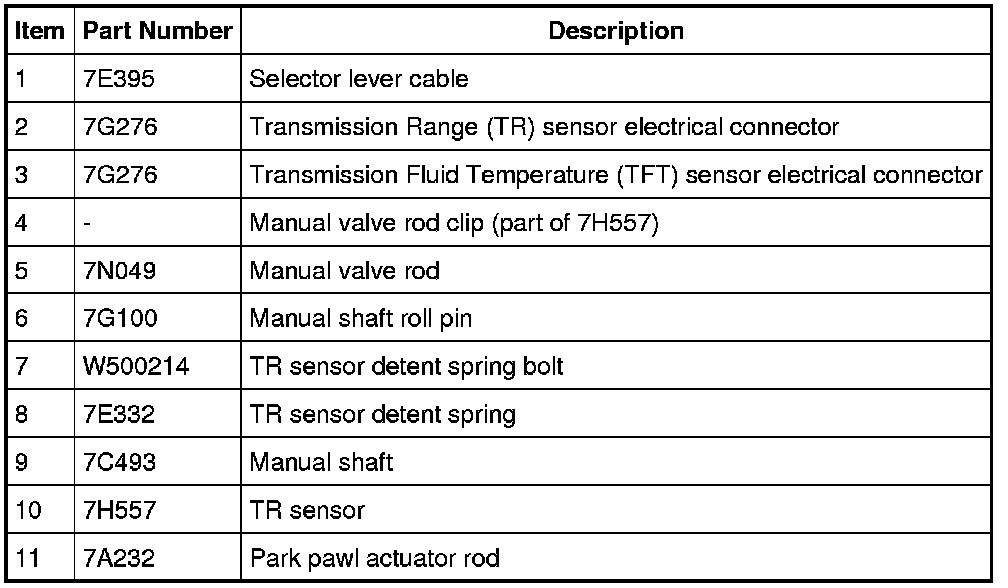 | Item | Part Number | Description |
|---|---|---|
| 1 | 7E395 | Selector lever cable |
| 2 | 7G276 | Transmission Range (TR) sensor electrical connector |
| 3 | 7G276 | Transmission Fluid Temperature (TFT) sensor electrical connector |
| 4 | - | Manual valve rod clip (part of 7H557) |
| 5 | 7N049 | Manual valve rod |
| 6 | 7G100 | Manual shaft roll pin |
| 7 | W500214 | TR sensor detent spring bolt |
| 8 | 7E332 | TR sensor detent spring |
| 9 | 7C493 | Manual shaft |
| 10 | 7H557 | TR sensor |
| 11 | 7A232 | Park pawl actuator rod |